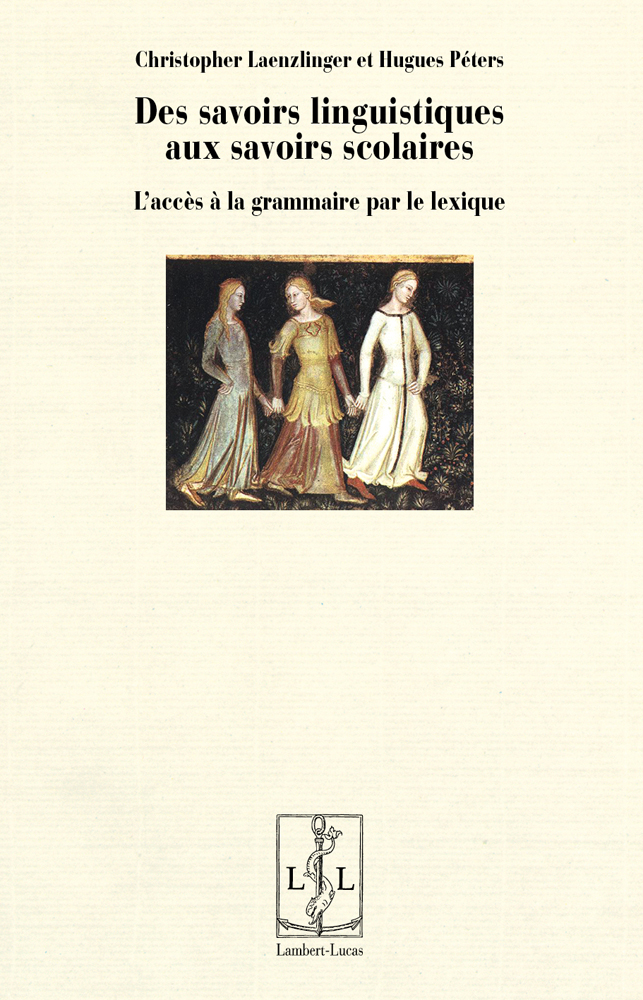 Christopher Laenzlinger et Hugues Péters

Des savoirs linguistiques aux savoirs scolaires

L'accès à la grammaire par le lexique

L L

Lambert-Lucas